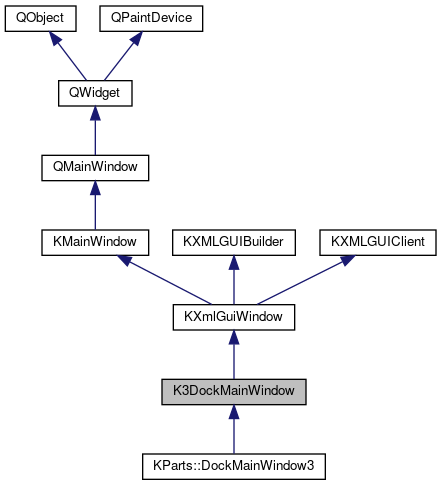 QObject
QPaintDevice
QWidget
QMainWindow
KMainWindow
KXMLGUIBuilder
KXMLGUIClient
KXmlGuiWindow
K3DockMainWindow
KParts::DockMainWindow3